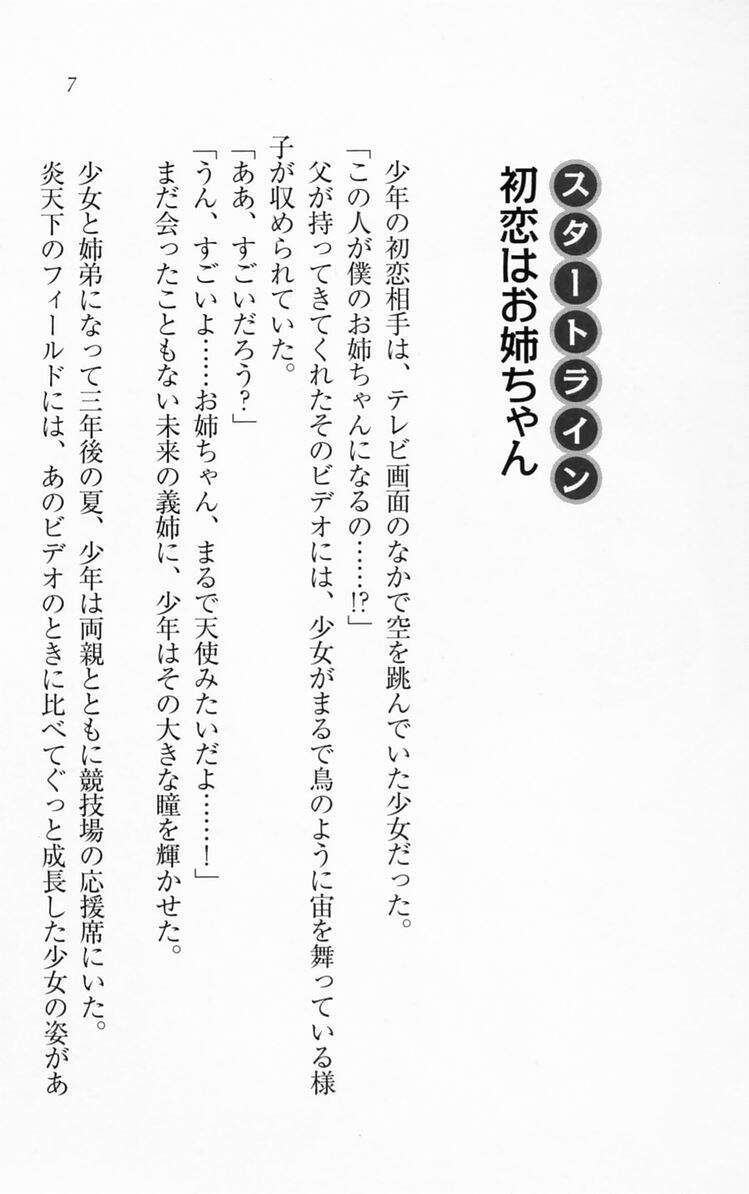 7

スタートライン
初恋はお姉ちゃん

少年の初恋相手は、テレビ画面のなかで空を跳んでいた少女だった。

「この人が僕のお姉ちゃんになるの……!?」

父が持ってきてくれたそのビデオには、少女がまるで鳥のように宙を舞っている様子が収められていた。

「ああ、すごいだろう?」

「うん、すごいよ……お姉ちゃん、まるで天使みたいだよ……!」

まだ会ったこともない未来の義姉に、少年はその大きな瞳を輝かせた。

少女と姉弟になって三年後の夏、少年は両親とともに競技場の応援席にいた。

炎天下のフィールドには、あのビデオのときに比べてぐっと成長した少女の姿があ